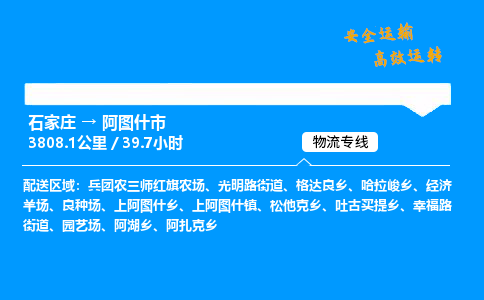 安全运输
高效运转

石家庄 → 阿图什市
3808.1公里 / 39.7小时

物流专线

配送区域：兵团农三师红旗农场、光明路街道、格达良乡、哈拉峻乡、经济羊场、良种场、上阿图什乡、上阿图什镇、松他克乡、吐古买提乡、幸福路街道、园艺场、阿湖乡、阿扎克乡